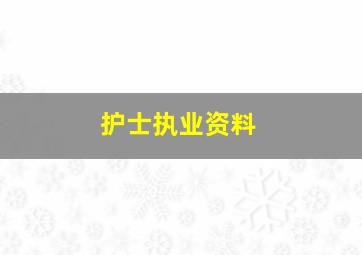 护士执业资料